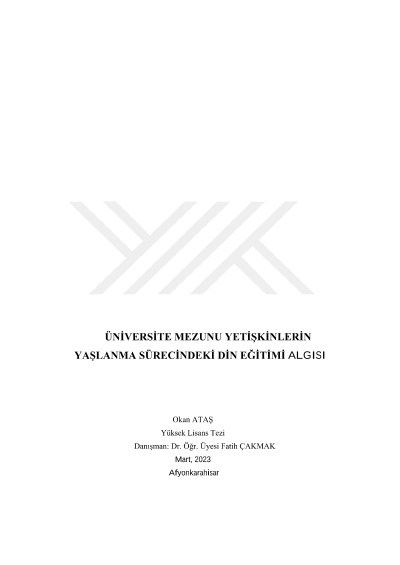 ÜNİVERSİTE MEZUNU YETİŞKİNLERİN
YAŞLANMA SÜRECİNDEKİ DİN EĞİTİMİ ALGISI

Okan ATAŞ
Yüksek Lisans Tezi
Danışman: Dr. Öğr. Üyesi Fatih ÇAKMAK
Mart, 2023
Afyonkarahisar